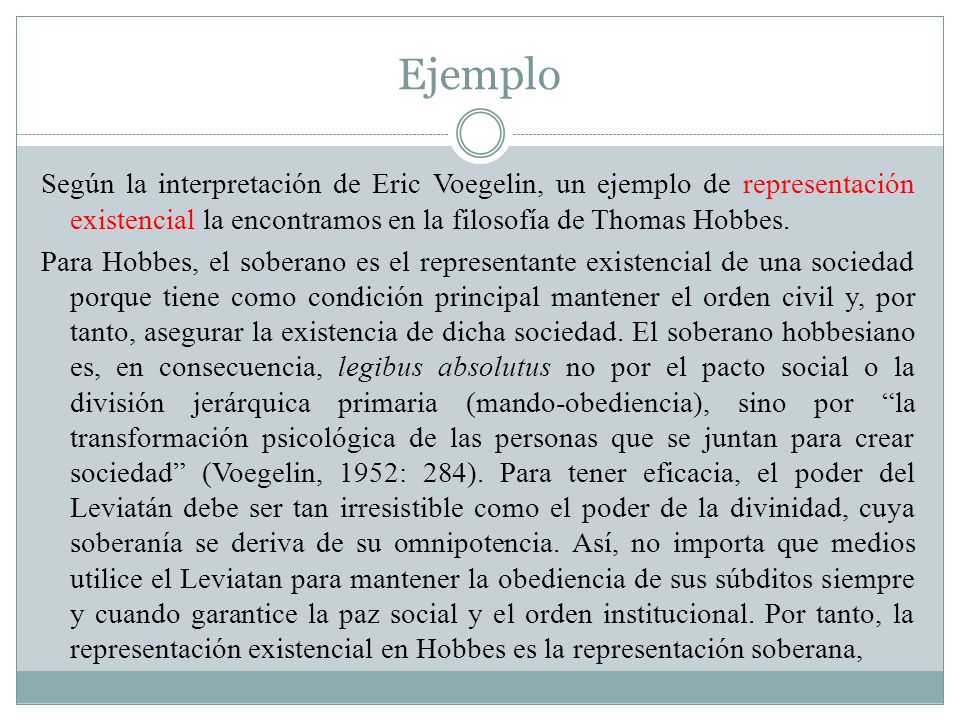 Ejemplo

Según la interpretación de Eric Voegelin, un ejemplo de representación existencial la encontramos en la filosofía de Thomas Hobbes.

Para Hobbes, el soberano es el representante existencial de una sociedad porque tiene como condición principal mantener el orden civil y, por tanto, asegurar la existencia de dicha sociedad. El soberano hobbesiano es, en consecuencia, legibus absolutus no por el pacto social o la división jerárquica primaria (mando-obediencia), sino por “la transformación psicológica de las personas que se juntan para crear sociedad” (Voegelin, 1952: 284). Para tener eficacia, el poder del Leviatán debe ser tan irresistible como el poder de la divinidad, cuya soberanía se deriva de su omnipotencia. Así, no importa que medios utilice el Leviatan para mantener la obediencia de sus súbditos siempre y cuando garantice la paz social y el orden institucional. Por tanto, la representación existencial en Hobbes es la representación soberana,